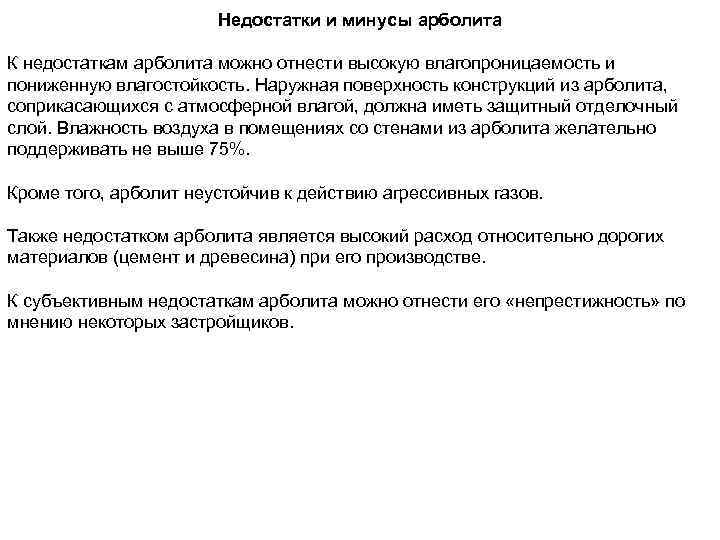 Недостатки и минусы арболита

К недостаткам арболита можно отнести высокую влагопроницаемость и пониженную влагостойкость. Наружная поверхность конструкций из арболита, соприкасающихся с атмосферной влагой, должна иметь защитный отделочный слой. Влажность воздуха в помещениях со стенами из арболита желательно поддерживать не выше 75%.

Кроме того, арболит неустойчив к действию агрессивных газов.

Также недостатком арболита является высокий расход относительно дорогих материалов (цемент и древесина) при его производстве.

К субъективным недостаткам арболита можно отнести его «непрестижность» по мнению некоторых застройщиков.